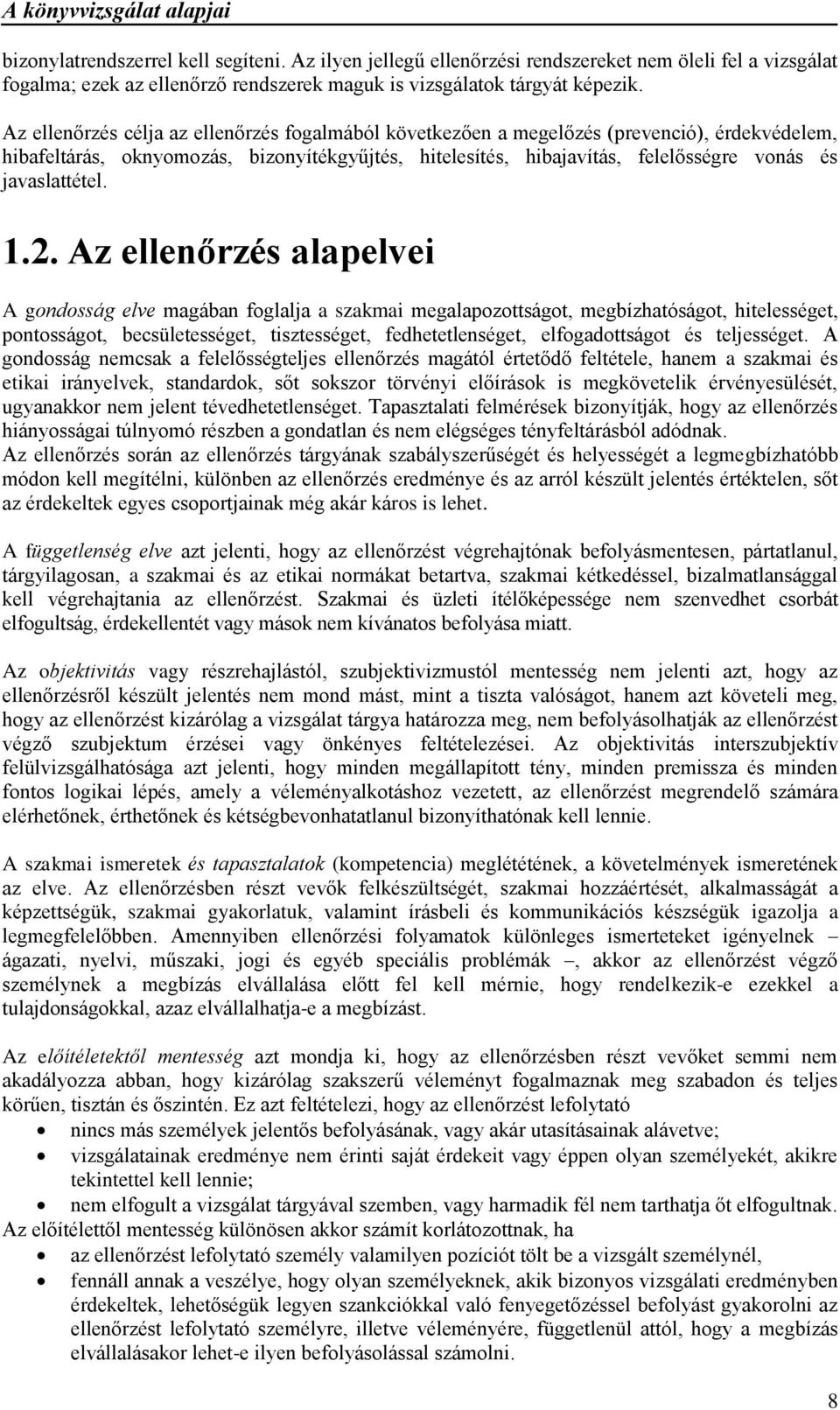 A könyvvizsgálat alapjai

bizonylatrendszerrel kell segíteni. Az ilyen jellegű ellenőrzési rendszereket nem öleli fel a vizsgálat fogalma; ezek az ellenőrző rendszerek maguk is vizsgálatok tárgyát képezik.

Az ellenőrzés célja az ellenőrzés fogalmából következően a megelőzés (prevenció), érdekvédelem, hibafeltárás, oknyomozás, bizonyítékgyűjtés, hitelesítés, hibajavítás, felelősségre vonás és javaslattétel.

1.2. Az ellenőrzés alapelvei

A gondosság elve magában foglalja a szakmai megalapozottságot, megbízhatóságot, hitelességet, pontosságot, becsületességet, tisztességet, fedhetetlenséget, elfogadottságot és teljességet. A gondosság nemcsak a felelősségteljes ellenőrzés magától értetődő feltétele, hanem a szakmai és etikai irányelvek, standardok, sőt sokszor törvényi előírások is megkövetelik érvényesülését, ugyanakkor nem jelent tévedhetetlenséget. Tapasztalati felmérések bizonyítják, hogy az ellenőrzés hiányosságai túlnyomó részben a gondatlan és nem elégséges tényfeltárásból adódnak.
Az ellenőrzés során az ellenőrzés tárgyának szabályszerűségét és helyességét a legmegbízhatóbb módon kell megítélni, különben az ellenőrzés eredménye és az arról készült jelentés értéktelen, sőt az érdekeltek egyes csoportjainak még akár káros is lehet.

A függetlenség elve azt jelenti, hogy az ellenőrzést végrehajtónak befolyásmentesen, pártatlanul, tárgyilagosan, a szakmai és az etikai normákat betartva, szakmai kétkedéssel, bizalmatlansággal kell végrehajtania az ellenőrzést. Szakmai és üzleti ítélőképessége nem szenvedhet csorbát elfogultság, érdekellentét vagy mások nem kívánatos befolyása miatt.

Az objektivitás vagy részrehajlástól, szubjektivizmustól mentesség nem jelenti azt, hogy az ellenőrzésről készült jelentés nem mond mást, mint a tiszta valóságot, hanem azt követeli meg, hogy az ellenőrzést kizárólag a vizsgálat tárgya határozza meg, nem befolyásolhatják az ellenőrzést végző szubjektum érzései vagy önkényes feltételezései. Az objektivitás interszubjektív felülvizsgálhatósága azt jelenti, hogy minden megállapított tény, minden premissza és minden fontos logikai lépés, amely a véleményalkotáshoz vezetett, az ellenőrzést megrendelő számára elérhetőnek, érthetőnek és kétségbevonhatatlanul bizonyíthatónak kell lennie.

A szakmai ismeretek és tapasztalatok (kompetencia) meglétének, a követelmények ismeretének az elve. Az ellenőrzésben részt vevők felkészültségét, szakmai hozzáértését, alkalmasságát a képzettségük, szakmai gyakorlatuk, valamint írásbeli és kommunikációs készségük igazolja a legmegfelelőbben. Amennyiben ellenőrzési folyamatok különleges ismerteteket igényelnek – ágazati, nyelvi, műszaki, jogi és egyéb speciális problémák –, akkor az ellenőrzést végző személynek a megbízás elvállalása előtt fel kell mérnie, hogy rendelkezik-e ezekkel a tulajdonságokkal, azaz elvállalhatja-e a megbízást.

Az előítéletektől mentesség azt mondja ki, hogy az ellenőrzésben részt vevőket semmi nem akadályozza abban, hogy kizárólag szakszerű véleményt fogalmaznak meg szabadon és teljes körűen, tisztán és őszintén. Ez azt feltételezi, hogy az ellenőrzést lefolytató
• nincs más személyek jelentős befolyásának, vagy akár utasításainak alávetve;
• vizsgálatainak eredménye nem érinti saját érdekeit vagy éppen olyan személyekét, akikre tekintettel kell lennie;
• nem elfogult a vizsgálat tárgyával szemben, vagy harmadik fél nem tarthatja őt elfogultnak.
Az előítélettől mentesség különösen akkor számít korlátozottnak, ha
• az ellenőrzést lefolytató személy valamilyen pozíciót tölt be a vizsgált személynél,
• fennáll annak a veszélye, hogy olyan személyeknek, akik bizonyos vizsgálati eredményben érdekeltek, lehetőségük legyen szankciókkal való fenyegetőzéssel befolyást gyakorolni az ellenőrzést lefolytató személyre, illetve véleményére, függetlenül attól, hogy a megbízás elvállalásakor lehet-e ilyen befolyásolással számolni.

8